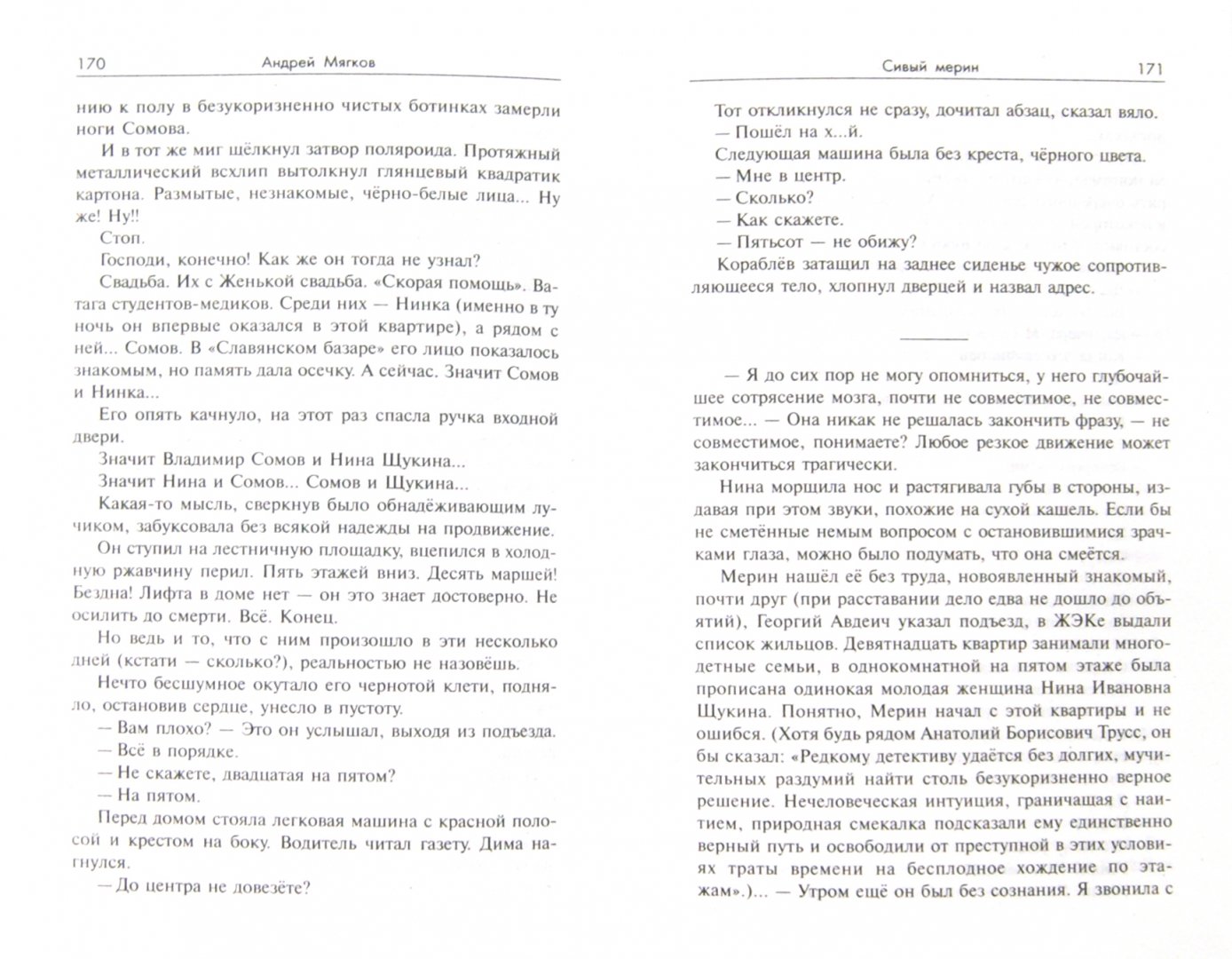 170 Андрей Мягков

нию к полу в безукоризненно чистых ботинках замерли ноги Сомова.

И в тот же миг шёлкнул затвор поляроида. Протяжный металлический всхлип вытолкнул глянцевый квадратик картона. Размытые, незнакомые, чёрно-белые лица... Ну же! Ну!!

Стоп.

Господи, конечно! Как же он тогда не узнал?

Свадьба. Их с Женькой свадьба. «Скорая помощь». Ватага студентов-медиков. Среди них — Нинка (именно в ту ночь он впервые оказался в этой квартире), а рядом с ней... Сомов. В «Славянском базаре» его лицо показалось знакомым, но память дала осечку. А сейчас. Значит Сомов и Нинка...

Его опять качнуло, на этот раз спасла ручка входной двери.

Значит Владимир Сомов и Нина Щукина...

Значит Нина и Сомов... Сомов и Щукина...

Какая-то мысль, сверкнув было обнадёживающим лучиком, забуксовала без всякой надежды на продвижение.

Он ступил на лестничную площадку, вцепился в холодную ржавчину перил. Пять этажей вниз. Десять маршей! Бездна! Лифта в доме нет — он это знает достоверно. Не осилить до смерти. Всё. Конец.

Но ведь и то, что с ним произошло в эти несколько дней (кстати — сколько?), реальностью не назовёшь.

Нечто бесшумное окутало его чернотой клети, подняло, остановив сердце, унесло в пустоту.

— Вам плохо? — Это он услышал, выходя из подъезда.

— Всё в порядке.

— Не скажете, двадцатая на пятом?

— На пятом.

Перед домом стояла легковая машина с красной полосой и крестом на боку. Водитель читал газету. Дима нагнулся.

— До центра не довезёте?

Сивый мерин 171

Тот откликнулся не сразу, дочитал абзац, сказал вяло.

— Пошёл на х...й.

Следующая машина была без креста, чёрного цвета.

— Мне в центр.

— Сколько?

— Как скажете.

— Пятьсот — не обижу?

Кораблёв затащил на заднее сиденье чужое сопротивляющееся тело, хлопнул дверцей и назвал адрес.

— Я до сих пор не могу опомниться, у него глубочайшее сотрясение мозга, почти не совместимое, не совместимое... — Она никак не решалась закончить фразу, — не совместимое, понимаете? Любое резкое движение может закончиться трагически.

Нина морщила нос и растягивала губы в стороны, издавая при этом звуки, похожие на сухой кашель. Если бы не сметённые немым вопросом с остановившимися зрачками глаза, можно было подумать, что она смеётся.

Мерин нашёл её без труда, новоявленный знакомый, почти друг (при расставании дело едва не дошло до объятий), Георгий Авдеич указал подъезд, в ЖЭКе выдали список жильцов. Девятнадцать квартир занимали многодетные семьи, в однокомнатной на пятом этаже была прописана одинокая молодая женщина Нина Ивановна Щукина. Понятно, Мерин начал с этой квартиры и не ошибся. (Хотя будь рядом Анатолий Борисович Трусс, он бы сказал: «Редкому детективу удаётся без долгих, мучительных раздумий найти столь безукоризненно верное решение. Нечеловеческая интуиция, граничащая с наитием, природная смекалка подсказали ему единственно верный путь и освободили от преступной в этих условиях траты времени на бесплодное хождение по этажам».)... — Утром ещё он был без сознания. Я звонила с